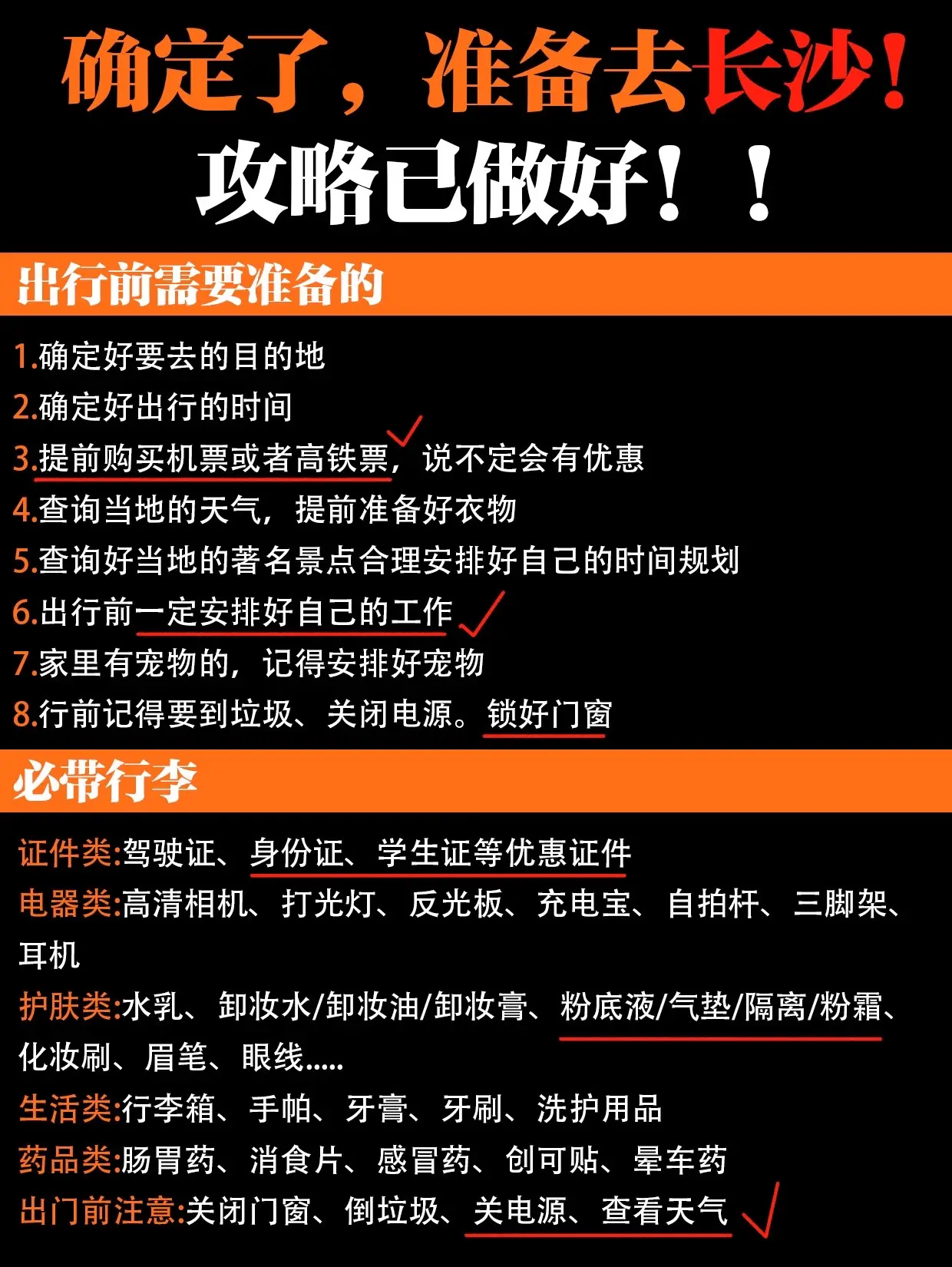 确定了，准备去长沙！
攻略已做好！！

出行前需要准备的

1.确定好要去的目的地
2.确定好出行的时间
3.提前购买机票或者高铁票，说不定会有优惠
4.查询当地的天气，提前准备好衣物
5.查询好当地的著名景点合理安排好自己的时间规划
6.出行前一定安排好自己的工作
7.家里有宠物的，记得安排好宠物
8.行前记得要到垃圾、关闭电源。锁好门窗

必带行李

证件类:驾驶证、身份证、学生证等优惠证件
电器类:高清相机、打光灯、反光板、充电宝、自拍杆、三脚架、耳机
护肤类:水乳、卸妆水/卸妆油/卸妆膏、粉底液/气垫/隔离/粉霜、化妆刷、眉笔、眼线.....
生活类:行李箱、手帕、牙膏、牙刷、洗护用品
药品类:肠胃药、消食片、感冒药、创可贴、晕车药
出门前注意:关闭门窗、倒垃圾、关电源、查看天气